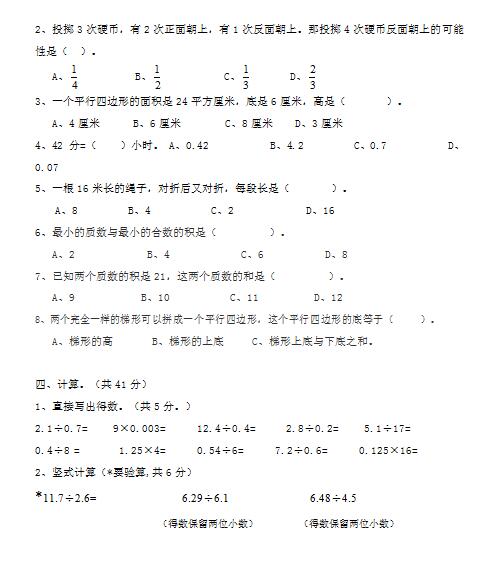 2、投掷 3 次硬币，有 2 次正面朝上，有 1 次反面朝上。那投掷 4 次硬币反面朝上的可能性是（ ）。

A、$\frac{1}{4}$　　B、$\frac{1}{2}$　　C、$\frac{1}{3}$　　D、$\frac{2}{3}$

3、一个平行四边形的面积是 24 平方厘米，底是 6 厘米，高是（ ）。

A、4 厘米　　B、6 厘米　　C、8 厘米　　D、3 厘米

4、42 分=（ ）小时。 A、0.42　　B、4.2　　C、0.7　　D、0.07

5、一根 16 米长的绳子，对折后又对折，每段长是（ ）。

A、8　　B、4　　C、2　　D、16

6、最小的质数与最小的合数的积是（ ）。

A、2　　B、4　　C、6　　D、8

7、已知两个质数的积是 21，这两个质数的和是（ ）。

A、9　　B、10　　C、11　　D、12

8、两个完全一样的梯形可以拼成一个平行四边形，这个平行四边形的底等于（ ）。

A、梯形的高　　B、梯形的上底　　C、梯形上底与下底之和。

四、计算。（共 41 分）

1、直接写出得数。（共 5 分。）

2.1÷0.7=　　9×0.003=　　12.4÷0.4=　　2.8÷0.2=　　5.1÷17=

0.4÷8 =　　1.25×4=　　0.54÷6=　　7.2÷0.6=　　0.125×16=

2、竖式计算（*要验算，共 6 分）

*11.7÷2.6=　　6.29÷6.1　　6.48÷4.5

（得数保留两位小数）　　（得数保留两位小数）